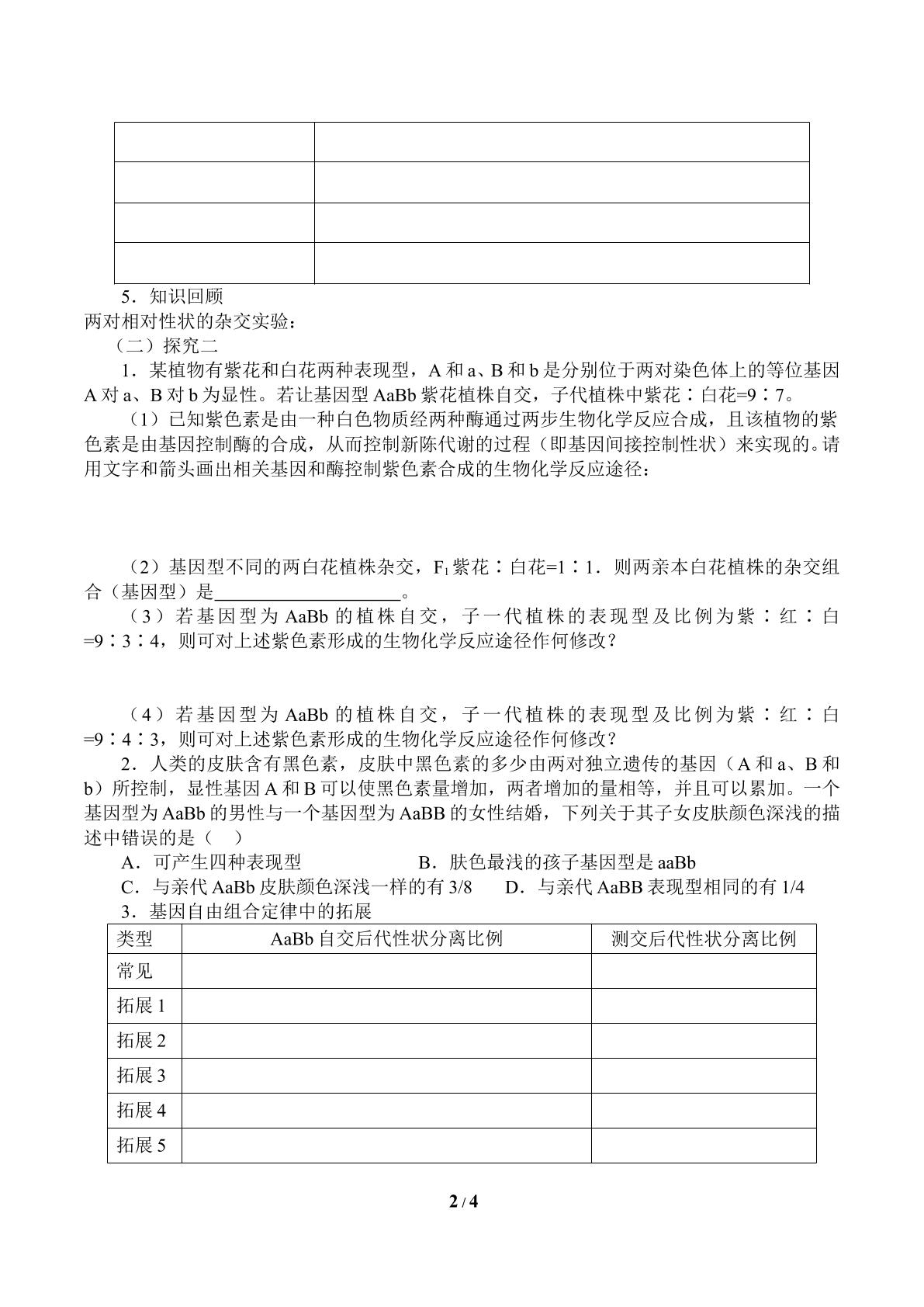 | | |
|---|---|
| | |
| | |
| | |

5．知识回顾

两对相对性状的杂交实验：

（二）探究二

1．某植物有紫花和白花两种表现型，A和a、B和b是分别位于两对染色体上的等位基因A对a、B对b为显性。若让基因型AaBb紫花植株自交，子代植株中紫花∶白花=9∶7。

（1）已知紫色素是由一种白色物质经两种酶通过两步生物化学反应合成，且该植物的紫色素是由基因控制酶的合成，从而控制新陈代谢的过程（即基因间接控制性状）来实现的。请用文字和箭头画出相关基因和酶控制紫色素合成的生物化学反应途径：

（2）基因型不同的两白花植株杂交，$F_1$紫花∶白花=1∶1．则两亲本白花植株的杂交组合（基因型）是____。

（3）若基因型为AaBb的植株自交，子一代植株的表现型及比例为紫∶红∶白=9∶3∶4，则可对上述紫色素形成的生物化学反应途径作何修改？

（4）若基因型为AaBb的植株自交，子一代植株的表现型及比例为紫∶红∶白=9∶4∶3，则可对上述紫色素形成的生物化学反应途径作何修改？

2．人类的皮肤含有黑色素，皮肤中黑色素的多少由两对独立遗传的基因（A和a、B和b）所控制，显性基因A和B可以使黑色素量增加，两者增加的量相等，并且可以累加。一个基因型为AaBb的男性与一个基因型为AaBB的女性结婚，下列关于其子女皮肤颜色深浅的描述中错误的是（ ）

A．可产生四种表现型 B．肤色最浅的孩子基因型是aaBb

C．与亲代AaBb皮肤颜色深浅一样的有3/8 D．与亲代AaBB表现型相同的有1/4

3．基因自由组合定律中的拓展

| 类型 | AaBb自交后代性状分离比例 | 测交后代性状分离比例 |
|---|---|---|
| 常见 | | |
| 拓展1 | | |
| 拓展2 | | |
| 拓展3 | | |
| 拓展4 | | |
| 拓展5 | | |

2 / 4